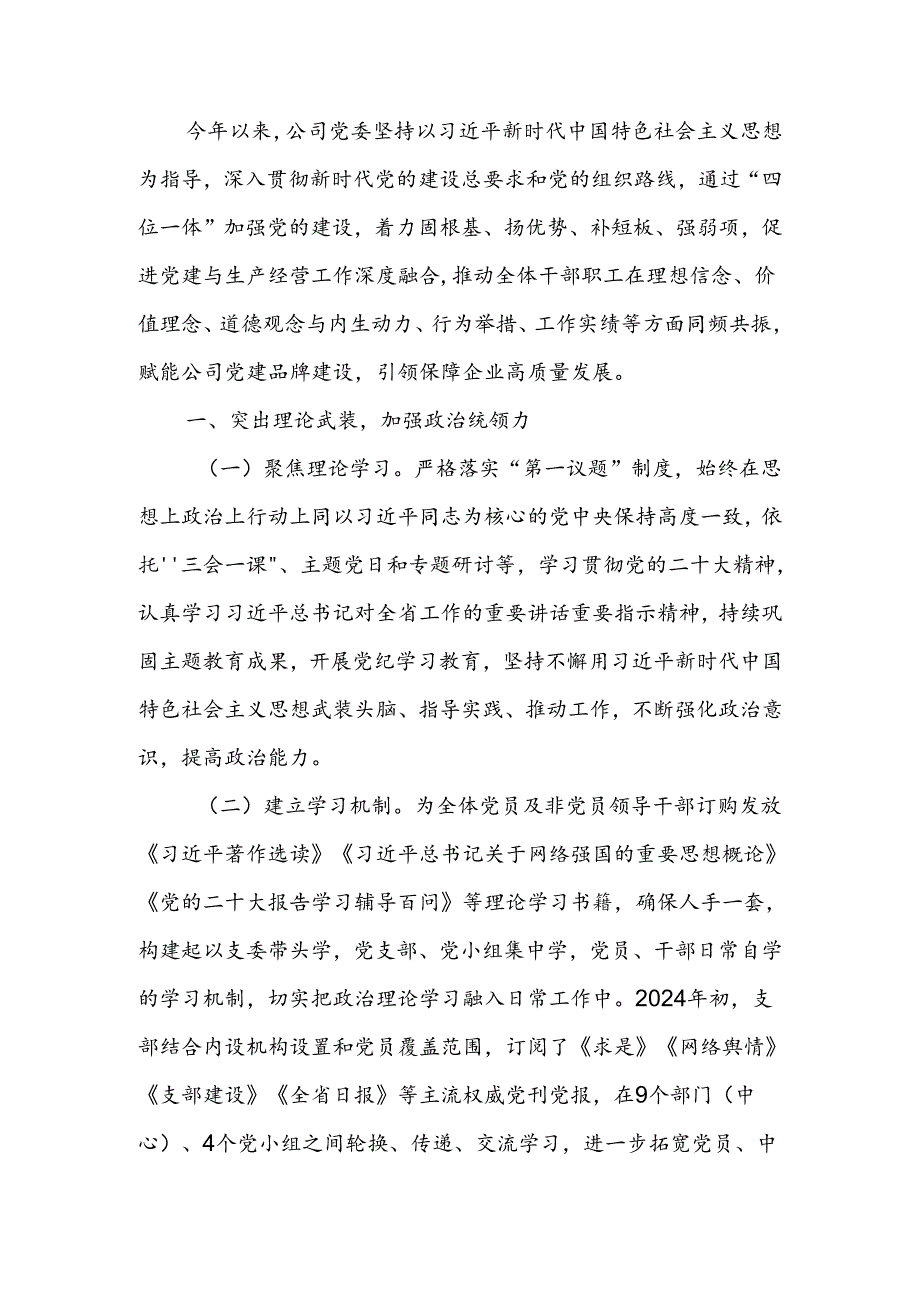 今年以来，公司党委坚持以习近平新时代中国特色社会主义思想为指导，深入贯彻新时代党的建设总要求和党的组织路线，通过“四位一体”加强党的建设，着力固根基、扬优势、补短板、强弱项，促进党建与生产经营工作深度融合，推动全体干部职工在理想信念、价值理念、道德观念与内生动力、行为举措、工作实绩等方面同频共振，赋能公司党建品牌建设，引领保障企业高质量发展。

一、突出理论武装，加强政治统领力

（一）聚焦理论学习。严格落实“第一议题”制度，始终在思想上政治上行动上同以习近平同志为核心的党中央保持高度一致，依托''三会一课"、主题党日和专题研讨等，学习贯彻党的二十大精神，认真学习习近平总书记对全省工作的重要讲话重要指示精神，持续巩固主题教育成果，开展党纪学习教育，坚持不懈用习近平新时代中国特色社会主义思想武装头脑、指导实践、推动工作，不断强化政治意识，提高政治能力。

（二）建立学习机制。为全体党员及非党员领导干部订购发放《习近平著作选读》《习近平总书记关于网络强国的重要思想概论》《党的二十大报告学习辅导百问》等理论学习书籍，确保人手一套，构建起以支委带头学，党支部、党小组集中学，党员、干部日常自学的学习机制，切实把政治理论学习融入日常工作中。2024年初，支部结合内设机构设置和党员覆盖范围，订阅了《求是》《网络舆情》《支部建设》《全省日报》等主流权威党刊党报，在9个部门（中心）、4个党小组之间轮换、传递、交流学习，进一步拓宽党员、中